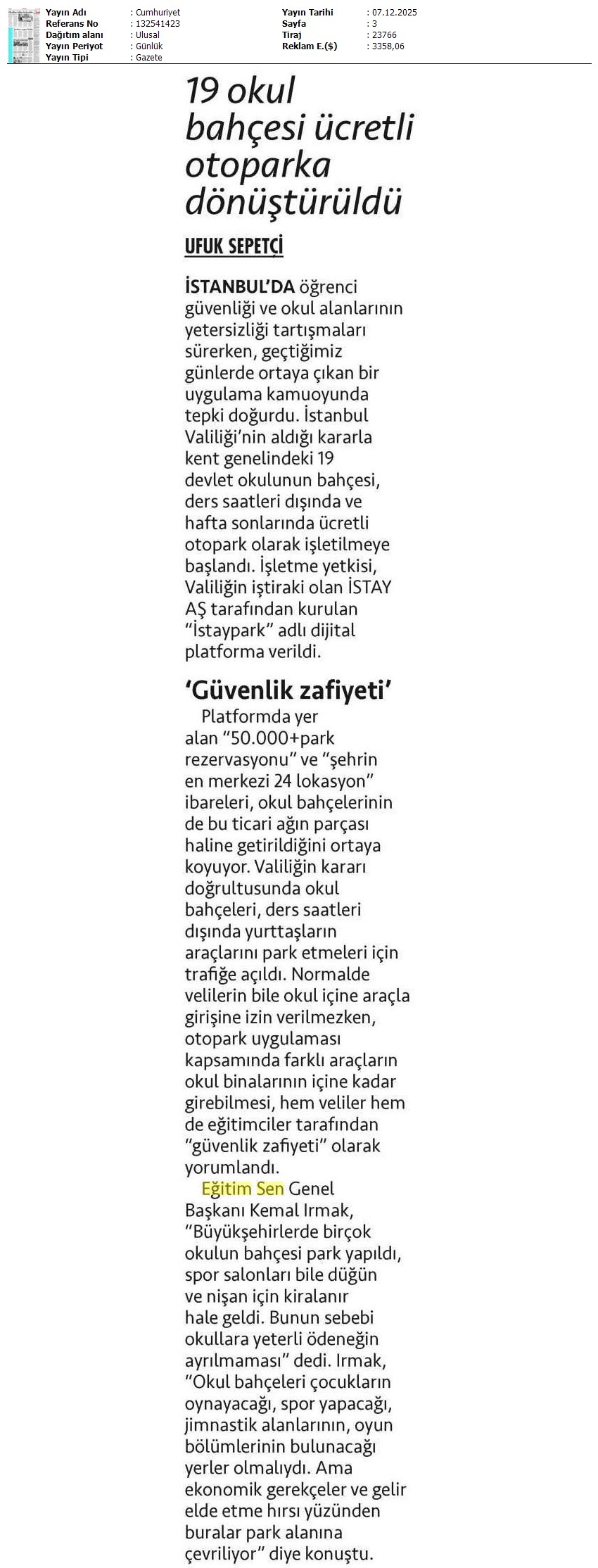 Yayın Adı : Cumhuriyet
Referans No : 132541423
Dağıtım alanı : Ulusal
Yayın Periyot : Günlük
Yayın Tipi : Gazete

Yayın Tarihi : 07.12.2025
Sayfa : 3
Tiraj : 23766
Reklam E.($) : 3358,06

19 okul bahçesi ücretli otoparka dönüştürüldü

UFUK SEPETÇİ

İSTANBUL'DA öğrenci güvenliği ve okul alanlarının yetersizliği tartışmaları sürerken, geçtiğimiz günlerde ortaya çıkan bir uygulama kamuoyunda tepki doğurdu. İstanbul Valiliği'nin aldığı kararla kent genelindeki 19 devlet okulunun bahçesi, ders saatleri dışında ve hafta sonlarında ücretli otopark olarak işletilmeye başlandı. İşletme yetkisi, Valiliğin iştiraki olan İSTAY AŞ tarafından kurulan "İstaypark" adlı dijital platforma verildi.

'Güvenlik zafiyeti'

Platformda yer alan "50.000+park rezervasyonu" ve "şehrin en merkezi 24 lokasyon" ibareleri, okul bahçelerinin de bu ticari ağın parçası haline getirildiğini ortaya koyuyor. Valiliğin kararı doğrultusunda okul bahçeleri, ders saatleri dışında yurttaşların araçlarını park etmeleri için trafiğe açıldı. Normalde velilerin bile okul içine araçla girişine izin verilmezken, otopark uygulaması kapsamında farklı araçların okul binalarının içine kadar girebilmesi, hem veliler hem de eğitimciler tarafından "güvenlik zafiyeti" olarak yorumlandı.

Eğitim Sen Genel Başkanı Kemal Irmak, "Büyükşehirlerde birçok okulun bahçesi park yapıldı, spor salonları bile düğün ve nişan için kiralanır hale geldi. Bunun sebebi okullara yeterli ödeneğin ayrılmaması" dedi. Irmak, "Okul bahçeleri çocukların oynayacağı, spor yapacağı, jimnastik alanlarının, oyun bölümlerinin bulunacağı yerler olmalıydı. Ama ekonomik gerekçeler ve gelir elde etme hırsı yüzünden buralar park alanına çevriliyor" diye konuştu.